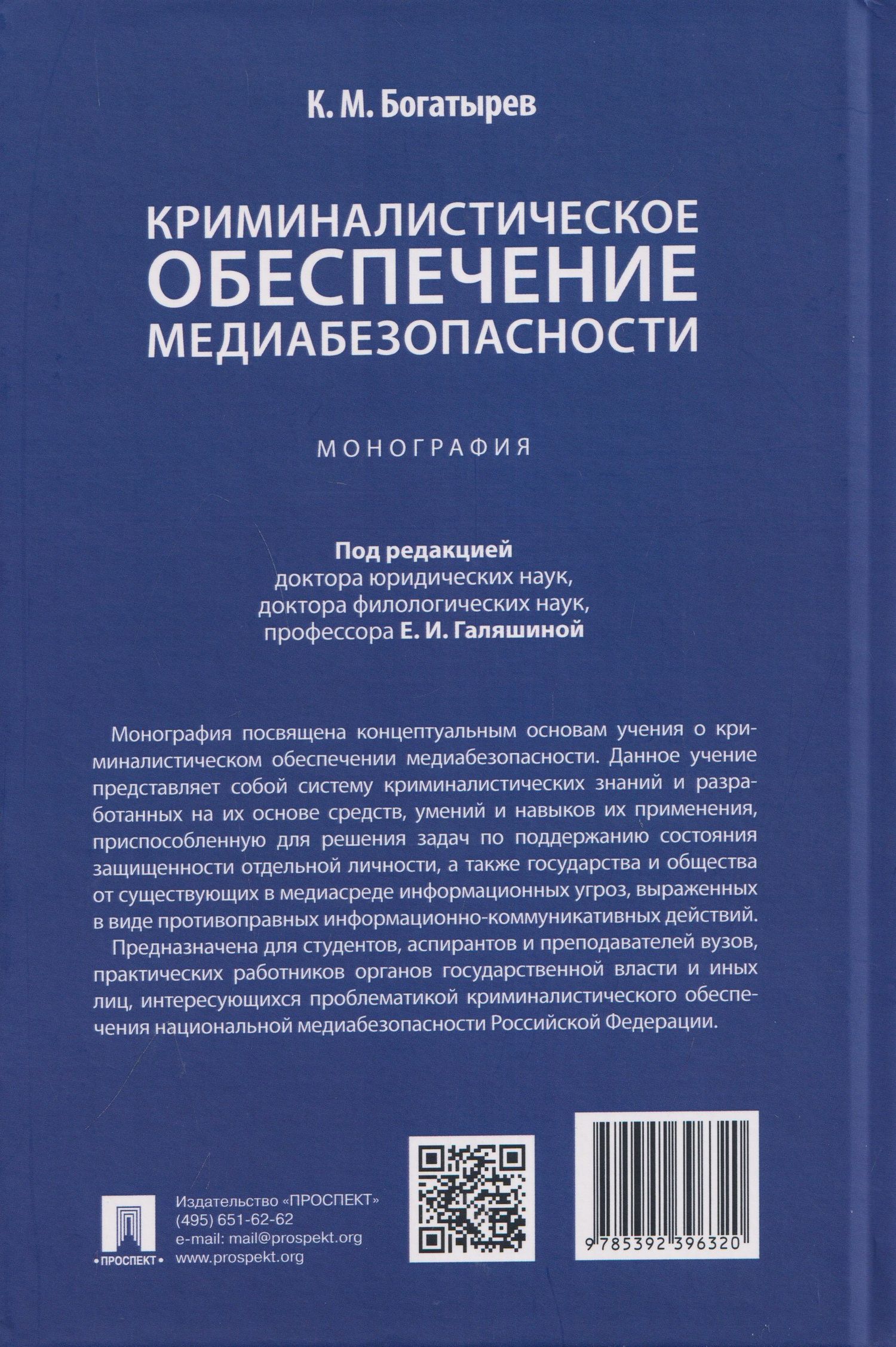 К. М. Богатырев

КРИМИНАЛИСТИЧЕСКОЕ ОБЕСПЕЧЕНИЕ МЕДИАБЕЗОПАСНОСТИ

МОНОГРАФИЯ

Под редакцией
доктора юридических наук,
доктора филологических наук,
профессора Е. И. Галяшиной

Монография посвящена концептуальным основам учения о криминалистическом обеспечении медиабезопасности. Данное учение представляет собой систему криминалистических знаний и разработанных на их основе средств, умений и навыков их применения, приспособленную для решения задач по поддержанию состояния защищенности отдельной личности, а также государства и общества от существующих в медиасреде информационных угроз, выраженных в виде противоправных информационно-коммуникативных действий.

Предназначена для студентов, аспирантов и преподавателей вузов, практических работников органов государственной власти и иных лиц, интересующихся проблематикой криминалистического обеспечения национальной медиабезопасности Российской Федерации.

•ПРОСПЕКТ•

Издательство «ПРОСПЕКТ»
(495) 651-62-62
e-mail: mail@prospekt.org
www.prospekt.org

9 785392 396320